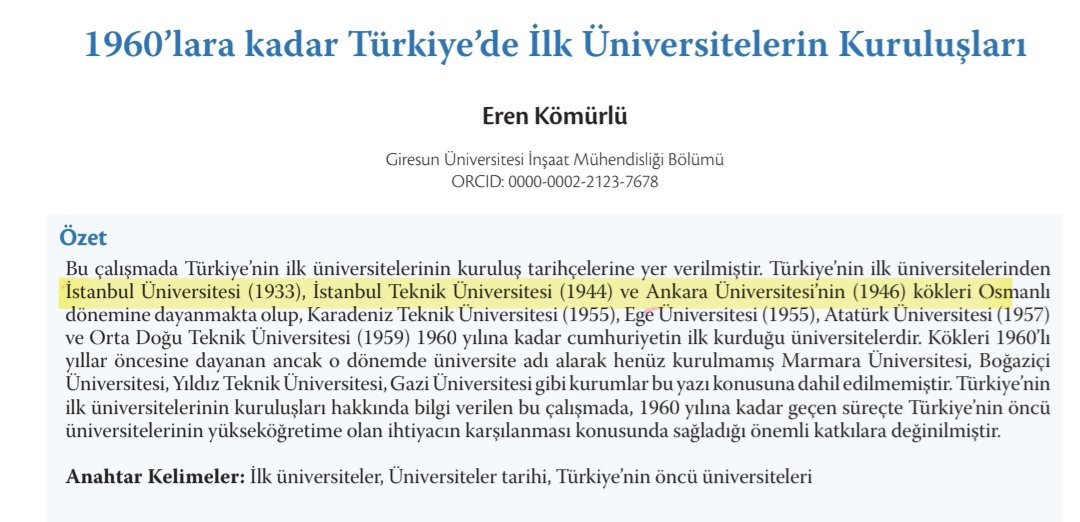 1960'lara kadar Türkiye'de İlk Üniversitelerin Kuruluşları

Eren Kömürlü

Giresun Üniversitesi İnşaat Mühendisliği Bölümü
ORCID: 0000-0002-2123-7678

Özet

Bu çalışmada Türkiye'nin ilk üniversitelerinin kuruluş tarihçelerine yer verilmiştir. Türkiye'nin ilk üniversitelerinden İstanbul Üniversitesi (1933), İstanbul Teknik Üniversitesi (1944) ve Ankara Üniversitesi'nin (1946) kökleri Osmanlı dönemine dayanmakta olup, Karadeniz Teknik Üniversitesi (1955), Ege Üniversitesi (1955), Atatürk Üniversitesi (1957) ve Orta Doğu Teknik Üniversitesi (1959) 1960 yılına kadar cumhuriyetin ilk kurduğu üniversitelerdir. Kökleri 1960'lı yıllar öncesine dayanan ancak o dönemde üniversite adı alarak henüz kurulmamış Marmara Üniversitesi, Boğaziçi Üniversitesi, Yıldız Teknik Üniversitesi, Gazi Üniversitesi gibi kurumlar bu yazı konusuna dahil edilmemiştir. Türkiye'nin ilk üniversitelerinin kuruluşları hakkında bilgi verilen bu çalışmada, 1960 yılına kadar geçen süreçte Türkiye'nin öncü üniversitelerinin yükseköğretime olan ihtiyacın karşılanması konusunda sağladığı önemli katkılara değinilmiştir.

Anahtar Kelimeler: İlk üniversiteler, Üniversiteler tarihi, Türkiye'nin öncü üniversiteleri